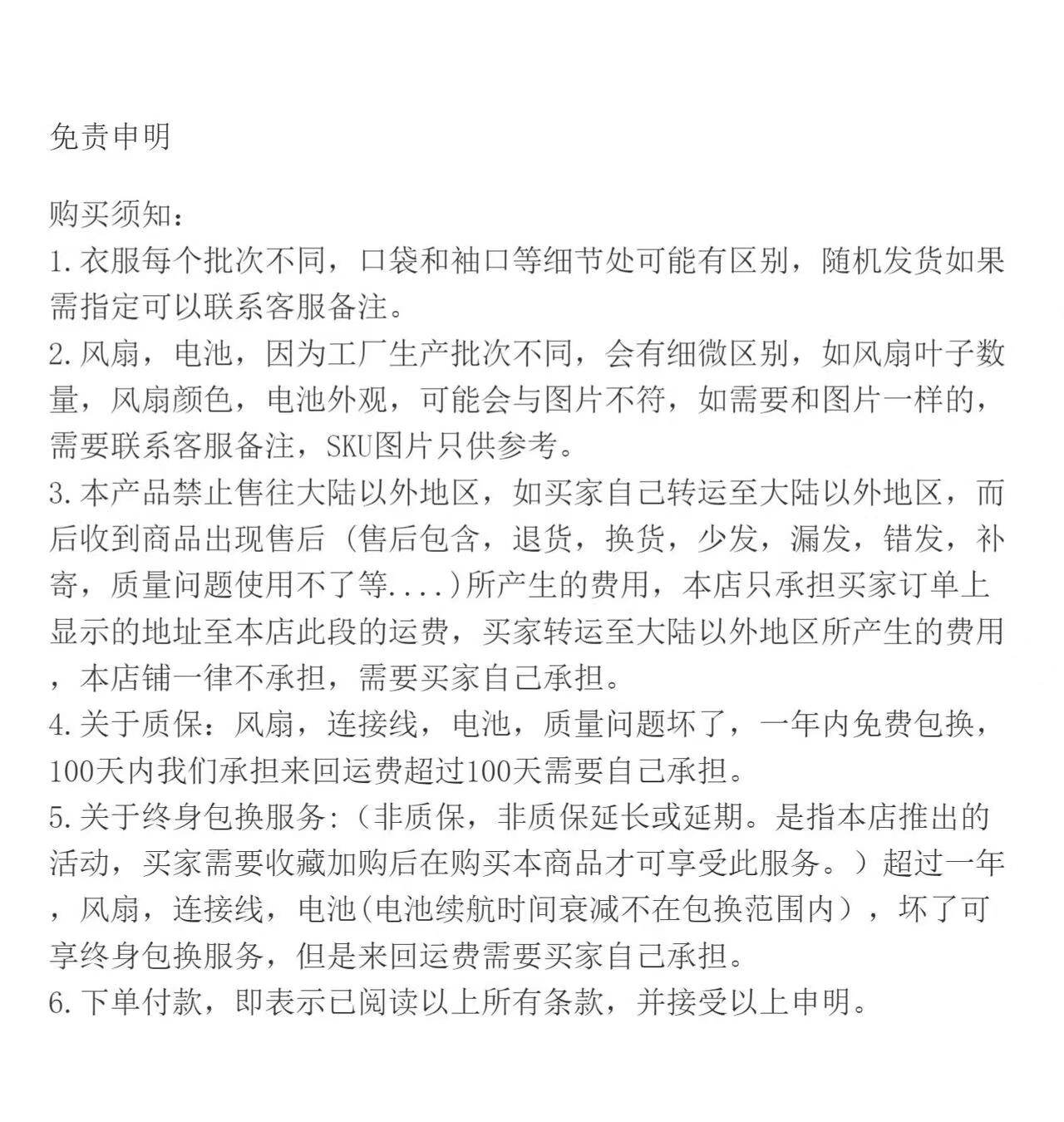 免责申明

购买须知：
1.衣服每个批次不同，口袋和袖口等细节处可能有区别，随机发货如果需指定可以联系客服备注。
2.风扇，电池，因为工厂生产批次不同，会有细微区别，如风扇叶子数量，风扇颜色，电池外观，可能会与图片不符，如需要和图片一样的，需要联系客服备注，SKU图片只供参考。
3.本产品禁止售往大陆以外地区，如买家自己转运至大陆以外地区，而后收到商品出现售后（售后包含，退货，换货，少发，漏发，错发，补寄，质量问题使用不了等....)所产生的费用，本店只承担买家订单上显示的地址至本店此段的运费，买家转运至大陆以外地区所产生的费用，本店铺一律不承担，需要买家自己承担。
4.关于质保：风扇，连接线，电池，质量问题坏了，一年内免费包换，100天内我们承担来回运费超过100天需要自己承担。
5.关于终身包换服务:（非质保，非质保延长或延期。是指本店推出的活动，买家需要收藏加购后在购买本商品才可享受此服务。）超过一年，风扇，连接线，电池(电池续航时间衰减不在包换范围内），坏了可享终身包换服务，但是来回运费需要买家自己承担。
6.下单付款，即表示已阅读以上所有条款，并接受以上申明。